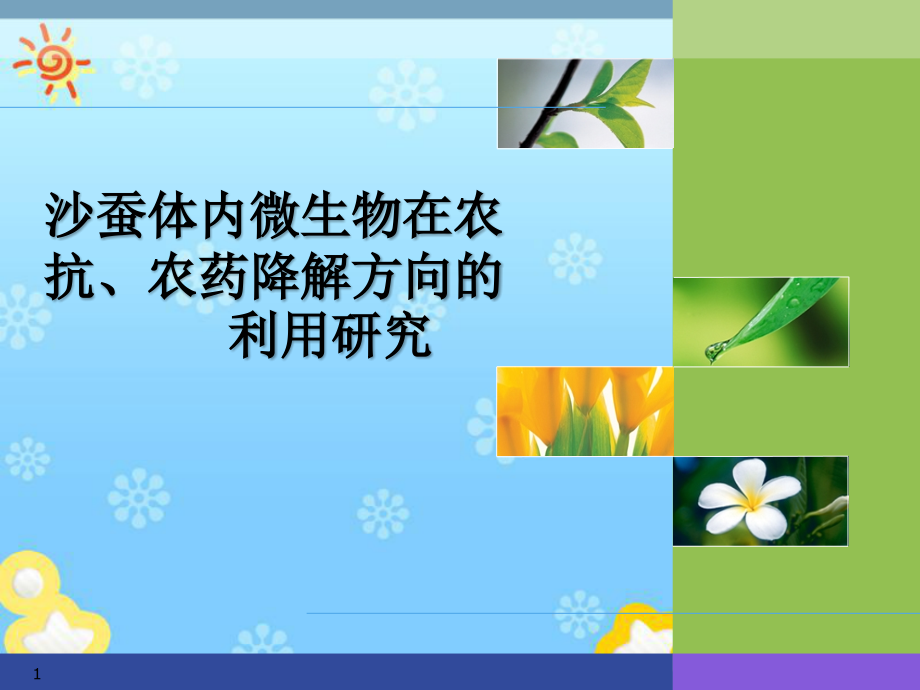 沙蚕体内微生物在农抗、农药降解方向的利用研究

1